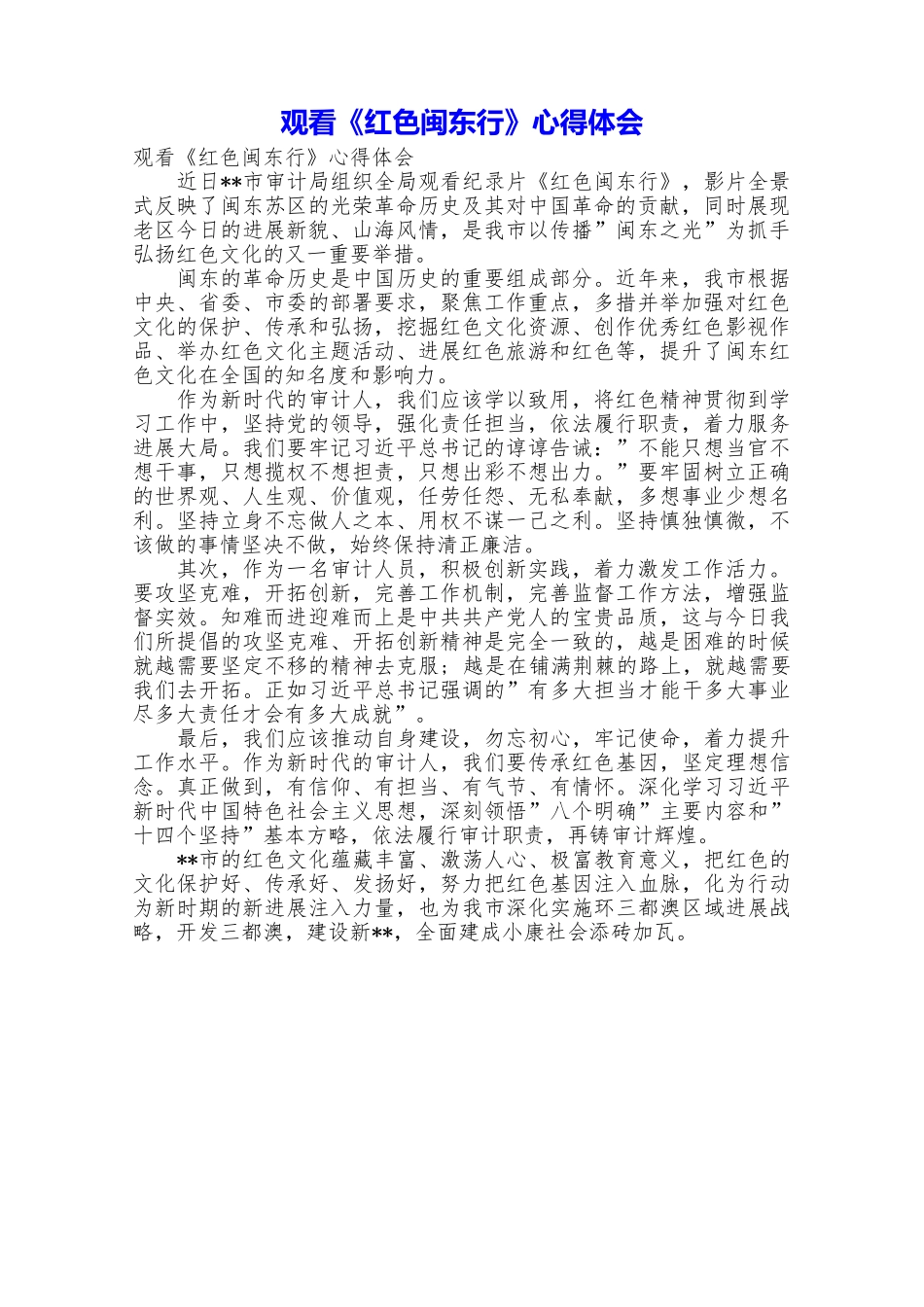 观看《红色闽东行》心得体会

观看《红色闽东行》心得体会

近日**市审计局组织全局观看纪录片《红色闽东行》，影片全景式反映了闽东苏区的光荣革命历史及其对中国革命的贡献，同时展现老区今日的进展新貌、山海风情，是我市以传播”闽东之光”为抓手弘扬红色文化的又一重要举措。

闽东的革命历史是中国历史的重要组成部分。近年来，我市根据中央、省委、市委的部署要求，聚焦工作重点，多措并举加强对红色文化的保护、传承和弘扬，挖掘红色文化资源、创作优秀红色影视作品、举办红色文化主题活动、进展红色旅游和红色等，提升了闽东红色文化在全国的知名度和影响力。

作为新时代的审计人，我们应该学以致用，将红色精神贯彻到学习工作中，坚持党的领导，强化责任担当，依法履行职责，着力服务进展大局。我们要牢记习近平总书记的谆谆告诫：”不能只想当官不想干事，只想揽权不想担责，只想出彩不想出力。”要牢固树立正确的世界观、人生观、价值观，任劳任怨、无私奉献，多想事业少想名利。坚持立身不忘做人之本、用权不谋一己之利。坚持慎独慎微，不该做的事情坚决不做，始终保持清正廉洁。

其次，作为一名审计人员，积极创新实践，着力激发工作活力。要攻坚克难，开拓创新，完善工作机制，完善监督工作方法，增强监督实效。知难而进迎难而上是中共共产党人的宝贵品质，这与今日我们所提倡的攻坚克难、开拓创新精神是完全一致的，越是困难的时候就越需要坚定不移的精神去克服；越是在铺满荆棘的路上，就越需要我们去开拓。正如习近平总书记强调的”有多大担当才能干多大事业尽多大责任才会有多大成就”。

最后，我们应该推动自身建设，勿忘初心，牢记使命，着力提升工作水平。作为新时代的审计人，我们要传承红色基因，坚定理想信念。真正做到，有信仰、有担当、有气节、有情怀。深化学习习近平新时代中国特色社会主义思想，深刻领悟”八个明确”主要内容和”十四个坚持”基本方略，依法履行审计职责，再铸审计辉煌。

**市的红色文化蕴藏丰富、激荡人心、极富教育意义，把红色的文化保护好、传承好、发扬好，努力把红色基因注入血脉，化为行动为新时期的新进展注入力量，也为我市深化实施环三都澳区域进展战略，开发三都澳，建设新**，全面建成小康社会添砖加瓦。